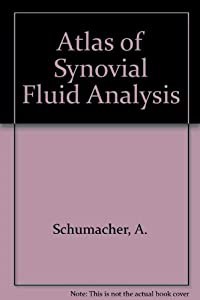 Atlas of Synovial Fluid Analysis

Schumacher, A.

Note: This is not the actual book cover